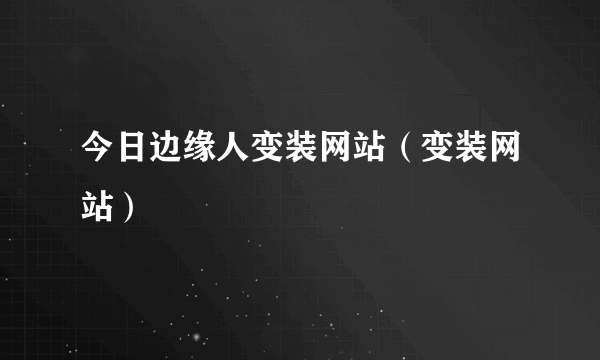 今日边缘人变装网站（变装网站）